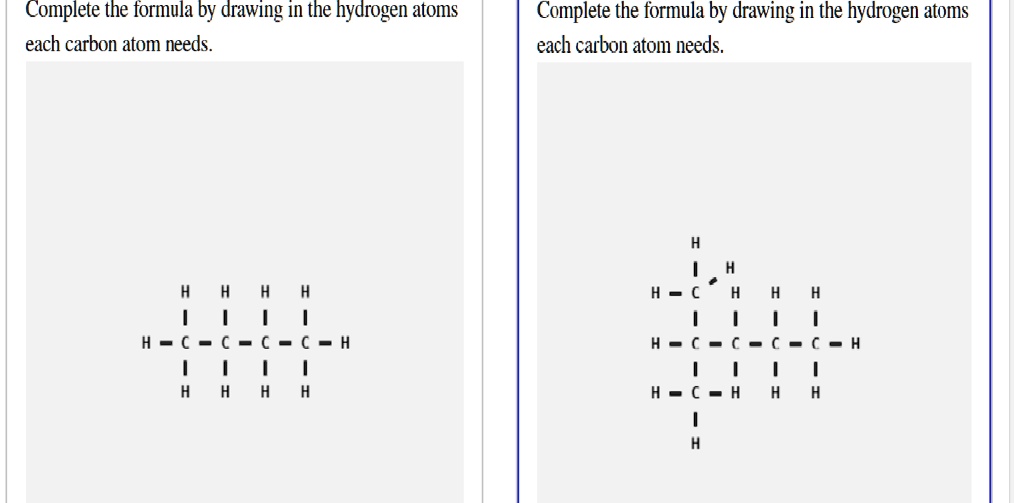 Complete the formula by drawing in the hydrogen atoms each carbon atom needs.

H H H H
H – C – C – C – C – H
H H H H

Complete the formula by drawing in the hydrogen atoms each carbon atom needs.

H
H
H – C H H H
H – C – C – C – C – H
H – C – H H H
H